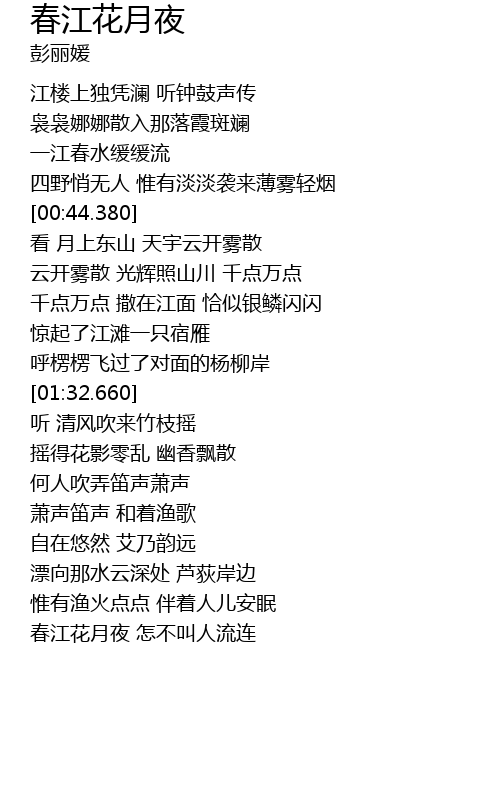 春江花月夜
彭丽媛

江楼上独凭澜 听钟鼓声传
袅袅娜娜散入那落霞斑斓
一江春水缓缓流
四野悄无人 惟有淡淡袭来薄雾轻烟
[00:44.380]
看 月上东山 天宇云开雾散
云开雾散 光辉照山川 千点万点
千点万点 撒在江面 恰似银鳞闪闪
惊起了江滩一只宿雁
呼楞楞飞过了对面的杨柳岸
[01:32.660]
听 清风吹来竹枝摇
摇得花影零乱 幽香飘散
何人吹弄笛声萧声
萧声笛声 和着渔歌
自在悠然 艾乃韵远
漂向那水云深处 芦荻岸边
惟有渔火点点 伴着人儿安眠
春江花月夜 怎不叫人流连